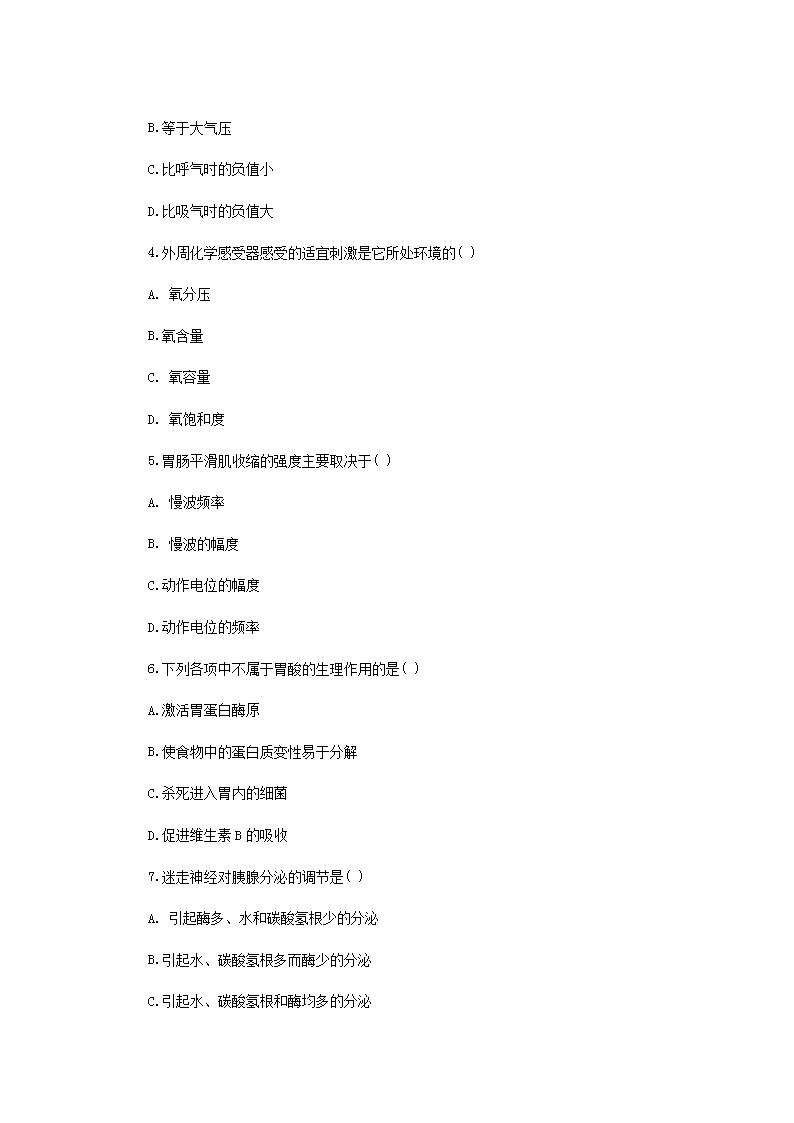 B.等于大气压

C.比呼气时的负值小

D.比吸气时的负值大

4.外周化学感受器感受的适宜刺激是它所处环境的( )

A. 氧分压

B.氧含量

C. 氧容量

D. 氧饱和度

5.胃肠平滑肌收缩的强度主要取决于( )

A. 慢波频率

B. 慢波的幅度

C.动作电位的幅度

D.动作电位的频率

6.下列各项中不属于胃酸的生理作用的是( )

A.激活胃蛋白酶原

B.使食物中的蛋白质变性易于分解

C.杀死进入胃内的细菌

D.促进维生素 B 的吸收

7.迷走神经对胰腺分泌的调节是( )

A. 引起酶多、水和碳酸氢根少的分泌

B.引起水、碳酸氢根多而酶少的分泌

C.引起水、碳酸氢根和酶均多的分泌